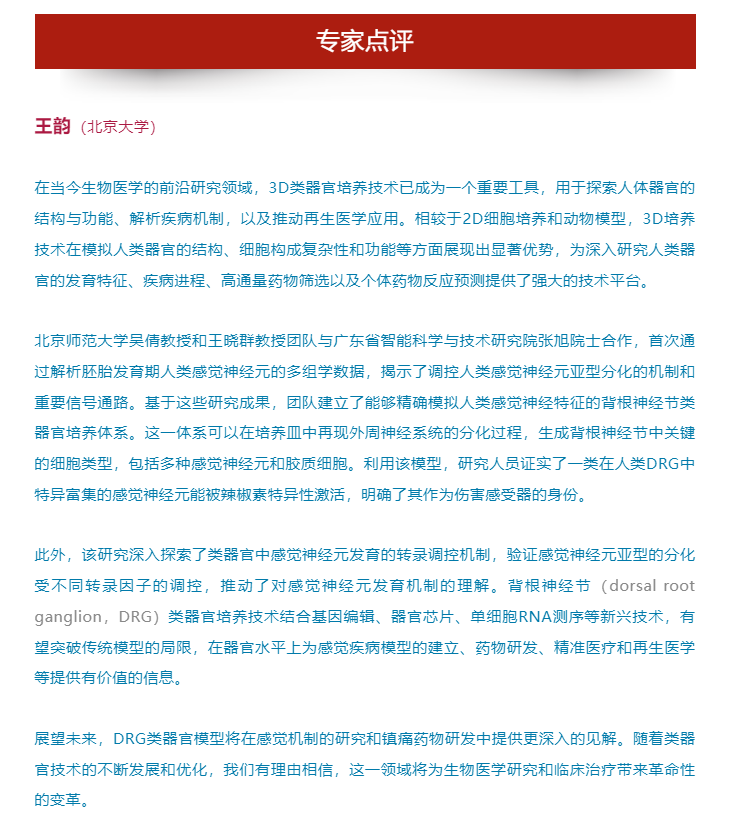 专家点评

王韵（北京大学）

在当今生物医学的前沿研究领域，3D类器官培养技术已成为一个重要工具，用于探索人体器官的结构与功能、解析疾病机制，以及推动再生医学应用。相较于2D细胞培养和动物模型，3D培养技术在模拟人类器官的结构、细胞构成复杂性和功能等方面展现出显著优势，为深入研究人类器官的发育特征、疾病进程、高通量药物筛选以及个体药物反应预测提供了强大的技术平台。

北京师范大学吴倩教授和王晓群教授团队与广东省智能科学与技术研究院张旭院士合作，首次通过解析胚胎发育期人类感觉神经元的多组学数据，揭示了调控人类感觉神经元亚型分化的机制和重要信号通路。基于这些研究成果，团队建立了能够精确模拟人类感觉神经特征的背根神经节类器官培养体系。这一体系可以在培养皿中再现外周神经系统的分化过程，生成背根神经节中关键的细胞类型，包括多种感觉神经元和胶质细胞。利用该模型，研究人员证实了一类在人类DRG中特异富集的感觉神经元能被辣椒素特异性激活，明确了其作为伤害感受器的身份。

此外，该研究深入探索了类器官中感觉神经元发育的转录调控机制，验证感觉神经元亚型的分化受不同转录因子的调控，推动了对感觉神经元发育机制的理解。背根神经节（dorsal root ganglion，DRG）类器官培养技术结合基因编辑、器官芯片、单细胞RNA测序等新兴技术，有望突破传统模型的局限，在器官水平上为感觉疾病模型的建立、药物研发、精准医疗和再生医学等提供有价值的信息。

展望未来，DRG类器官模型将在感觉机制的研究和镇痛药物研发中提供更深入的见解。随着类器官技术的不断发展和优化，我们有理由相信，这一领域将为生物医学研究和临床治疗带来革命性的变革。